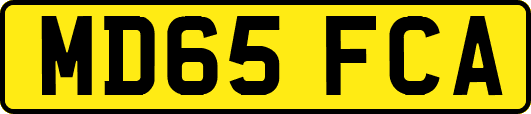 MD65 FCA